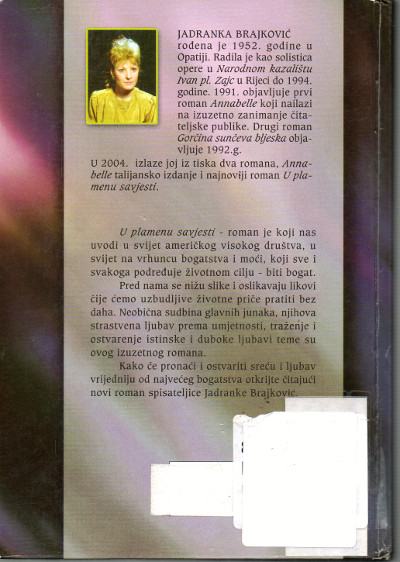 JADRANKA BRAJKOVIĆ rođena je 1952. godine u Opatiji. Radila je kao solistica opere u Narodnom kazalištu Ivan pl. Zajc u Rijeci do 1994. godine. 1991. objavljuje prvi roman Annabelle koji nailazi na izuzetno zanimanje čitateljske publike. Drugi roman Gorčina sunčeva bljeska objavljuje 1992.g.

U 2004. izlaze joj iz tiska dva romana, Annabelle talijansko izdanje i najnoviji roman U plamenu savjesti.

U plamenu savjesti - roman je koji nas uvodi u svijet američkog visokog društva, u svijet na vrhuncu bogatstva i moći, koji sve i svakoga podređuje životnom cilju - biti bogat.

Pred nama se nižu slike i oslikavaju likovi čije ćemo uzbudljive životne priče pratiti bez daha. Neobična sudbina glavnih junaka, njihova strastvena ljubav prema umjetnosti, traženje i ostvarenje istinske i duboke ljubavi teme su ovog izuzetnog romana.

Kako će pronaći i ostvariti sreću i ljubav vrijedniju od najvećeg bogatstva otkrijte čitajući novi roman spisateljice Jadranke Brajković.